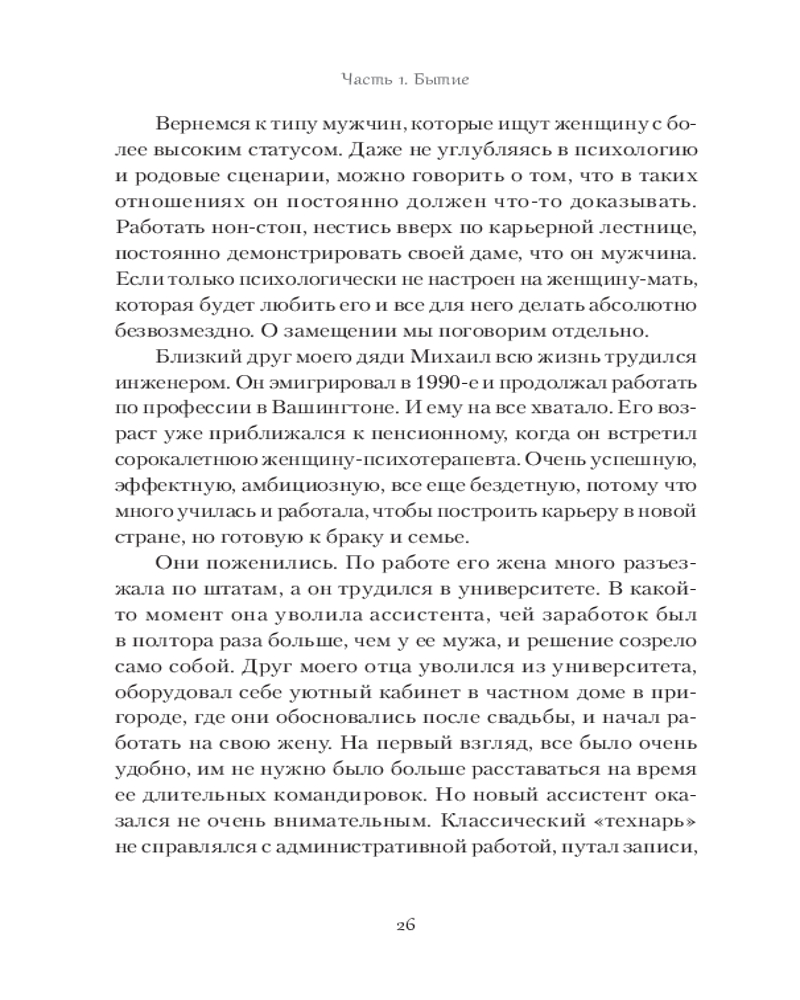 Часть 1. Бытие

Вернемся к типу мужчин, которые ищут женщину с более высоким статусом. Даже не углубляясь в психологию и родовые сценарии, можно говорить о том, что в таких отношениях он постоянно должен что-то доказывать. Работать нон-стоп, нестись вверх по карьерной лестнице, постоянно демонстрировать своей даме, что он мужчина. Если только психологически не настроен на женщину-мать, которая будет любить его и все для него делать абсолютно безвозмездно. О замещении мы поговорим отдельно.

Близкий друг моего дяди Михаил всю жизнь трудился инженером. Он эмигрировал в 1990-е и продолжал работать по профессии в Вашингтоне. И ему на все хватало. Его возраст уже приближался к пенсионному, когда он встретил сорокалетнюю женщину-психотерапевта. Очень успешную, эффектную, амбициозную, все еще бездетную, потому что много училась и работала, чтобы построить карьеру в новой стране, но готовую к браку и семье.

Они поженились. По работе его жена много разъезжала по штатам, а он трудился в университете. В какой-то момент она уволила ассистента, чей заработок был в полтора раза больше, чем у ее мужа, и решение созрело само собой. Друг моего отца уволился из университета, оборудовал себе уютный кабинет в частном доме в пригороде, где они обосновались после свадьбы, и начал работать на свою жену. На первый взгляд, все было очень удобно, им не нужно было больше расставаться на время ее длительных командировок. Но новый ассистент оказался не очень внимательным. Классический «технарь» не справлялся с административной работой, путал записи,

26